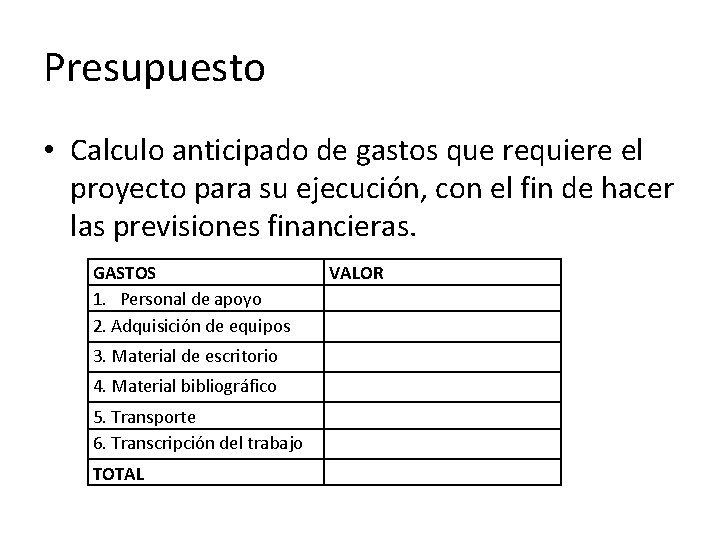 Presupuesto

• Calculo anticipado de gastos que requiere el proyecto para su ejecución, con el fin de hacer las previsiones financieras.

| GASTOS | VALOR |
|---|---|
| 1. Personal de apoyo | |
| 2. Adquisición de equipos | |
| 3. Material de escritorio | |
| 4. Material bibliográfico | |
| 5. Transporte | |
| 6. Transcripción del trabajo | |
| TOTAL | |